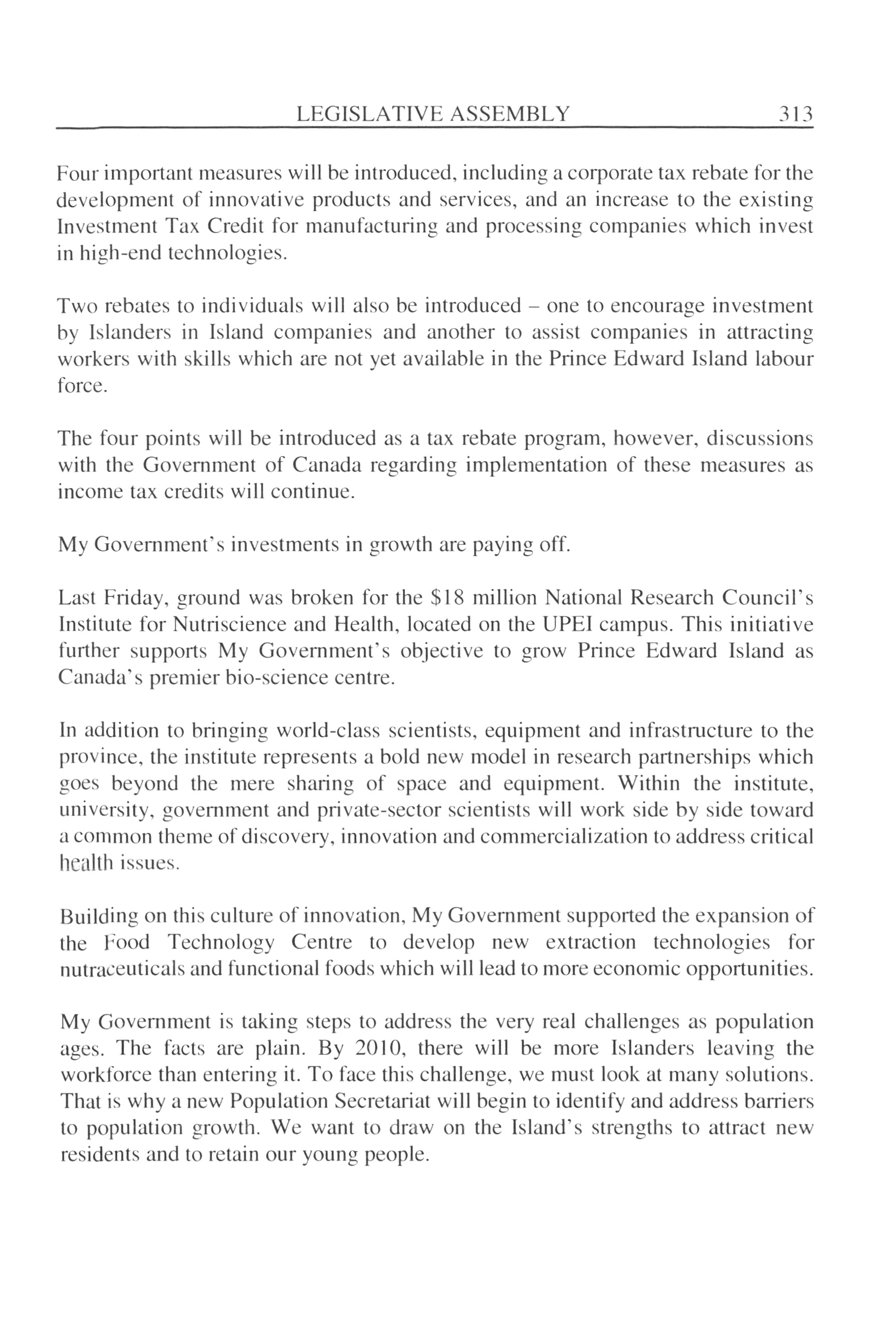 LEGISLATIVE ASSEMBLY 313

Four important measures will be introduced, including a corporate tax rebate for the development of innovative products and services, and an increase to the existing Investment Tax Credit for manufacturing and processing companies which invest in high-end technologies.

Two rebates to individuals will also be introduced – one to encourage investment by Islanders in Island companies and another to assist companies in attracting workers with skills which are not yet available in the Prince Edward Island labour force.

The four points will be introduced as a tax rebate program, however, discussions with the Government of Canada regarding implementation of these measures as income tax credits will continue.

My Government's investments in growth are paying off.

Last Friday, ground was broken for the \$18 million National Research Council's Institute for Nutriscience and Health, located on the UPEI campus. This initiative further supports My Government's objective to grow Prince Edward Island as Canada's premier bio-science centre.

In addition to bringing world-class scientists, equipment and infrastructure to the province, the institute represents a bold new model in research partnerships which goes beyond the mere sharing of space and equipment. Within the institute, university, government and private-sector scientists will work side by side toward a common theme of discovery, innovation and commercialization to address critical health issues.

Building on this culture of innovation, My Government supported the expansion of the Food Technology Centre to develop new extraction technologies for nutraceuticals and functional foods which will lead to more economic opportunities.

My Government is taking steps to address the very real challenges as population ages. The facts are plain. By 2010, there will be more Islanders leaving the workforce than entering it. To face this challenge, we must look at many solutions. That is why a new Population Secretariat will begin to identify and address barriers to population growth. We want to draw on the Island's strengths to attract new residents and to retain our young people.